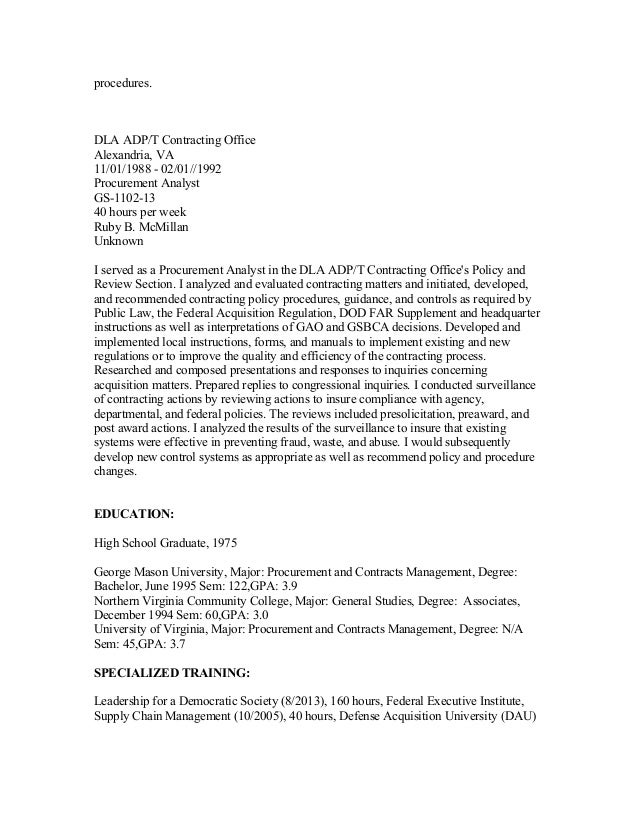 procedures.

DLA ADP/T Contracting Office
Alexandria, VA
11/01/1988 - 02/01//1992
Procurement Analyst
GS-1102-13
40 hours per week
Ruby B. McMillan
Unknown

I served as a Procurement Analyst in the DLA ADP/T Contracting Office's Policy and Review Section. I analyzed and evaluated contracting matters and initiated, developed, and recommended contracting policy procedures, guidance, and controls as required by Public Law, the Federal Acquisition Regulation, DOD FAR Supplement and headquarter instructions as well as interpretations of GAO and GSBCA decisions. Developed and implemented local instructions, forms, and manuals to implement existing and new regulations or to improve the quality and efficiency of the contracting process. Researched and composed presentations and responses to inquiries concerning acquisition matters. Prepared replies to congressional inquiries. I conducted surveillance of contracting actions by reviewing actions to insure compliance with agency, departmental, and federal policies. The reviews included presolicitation, preaward, and post award actions. I analyzed the results of the surveillance to insure that existing systems were effective in preventing fraud, waste, and abuse. I would subsequently develop new control systems as appropriate as well as recommend policy and procedure changes.

EDUCATION:

High School Graduate, 1975

George Mason University, Major: Procurement and Contracts Management, Degree: Bachelor, June 1995 Sem: 122,GPA: 3.9
Northern Virginia Community College, Major: General Studies, Degree: Associates, December 1994 Sem: 60,GPA: 3.0
University of Virginia, Major: Procurement and Contracts Management, Degree: N/A Sem: 45,GPA: 3.7

SPECIALIZED TRAINING:

Leadership for a Democratic Society (8/2013), 160 hours, Federal Executive Institute, Supply Chain Management (10/2005), 40 hours, Defense Acquisition University (DAU)